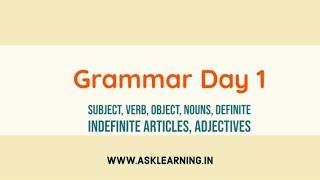 Grammar Day 1

SUBJECT, VERB, OBJECT, NOUNS, DEFINITE INDEFINITE ARTICLES, ADJECTIVES

WWW.ASKLEARNING.IN